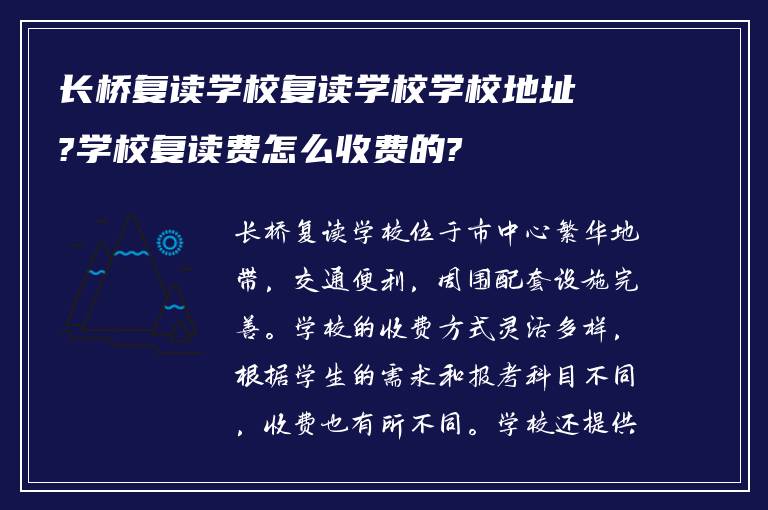 长桥复读学校复读学校学校地址?学校复读费怎么收费的?

长桥复读学校位于市中心繁华地带，交通便利，周围配套设施完善。学校的收费方式灵活多样，根据学生的需求和报考科目不同，收费也有所不同。学校还提供